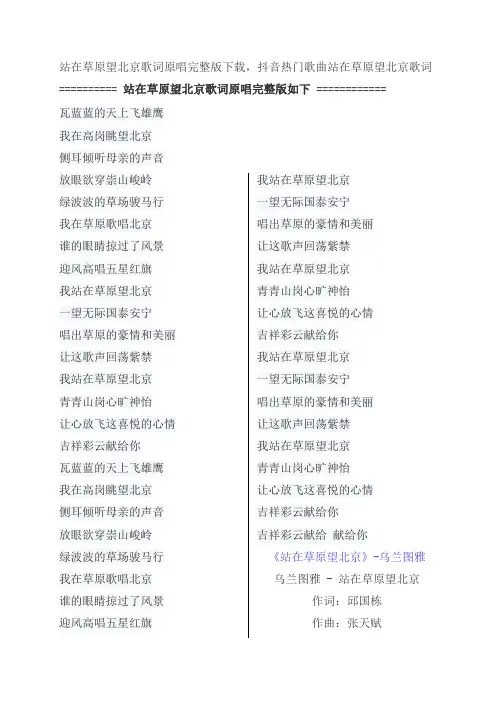 站在草原望北京歌词原唱完整版下载，抖音热门歌曲站在草原望北京歌词

========== 站在草原望北京歌词原唱完整版如下 ============

瓦蓝蓝的天上飞雄鹰
我在高岗眺望北京
侧耳倾听母亲的声音
放眼欲穿崇山峻岭
绿波波的草场骏马行
我在草原歌唱北京
谁的眼睛掠过了风景
迎风高唱五星红旗
我站在草原望北京
一望无际国泰安宁
唱出草原的豪情和美丽
让这歌声回荡紫禁
我站在草原望北京
青青山岗心旷神怡
让心放飞这喜悦的心情
吉祥彩云献给你
瓦蓝蓝的天上飞雄鹰
我在高岗眺望北京
侧耳倾听母亲的声音
放眼欲穿崇山峻岭
绿波波的草场骏马行
我在草原歌唱北京
谁的眼睛掠过了风景
迎风高唱五星红旗

我站在草原望北京
一望无际国泰安宁
唱出草原的豪情和美丽
让这歌声回荡紫禁
我站在草原望北京
青青山岗心旷神怡
让心放飞这喜悦的心情
吉祥彩云献给你
我站在草原望北京
一望无际国泰安宁
唱出草原的豪情和美丽
让这歌声回荡紫禁
我站在草原望北京
青青山岗心旷神怡
让心放飞这喜悦的心情
吉祥彩云献给你
吉祥彩云献给 献给你

《站在草原望北京》-乌兰图雅
乌兰图雅 - 站在草原望北京
作词：邱国栋
作曲：张天赋